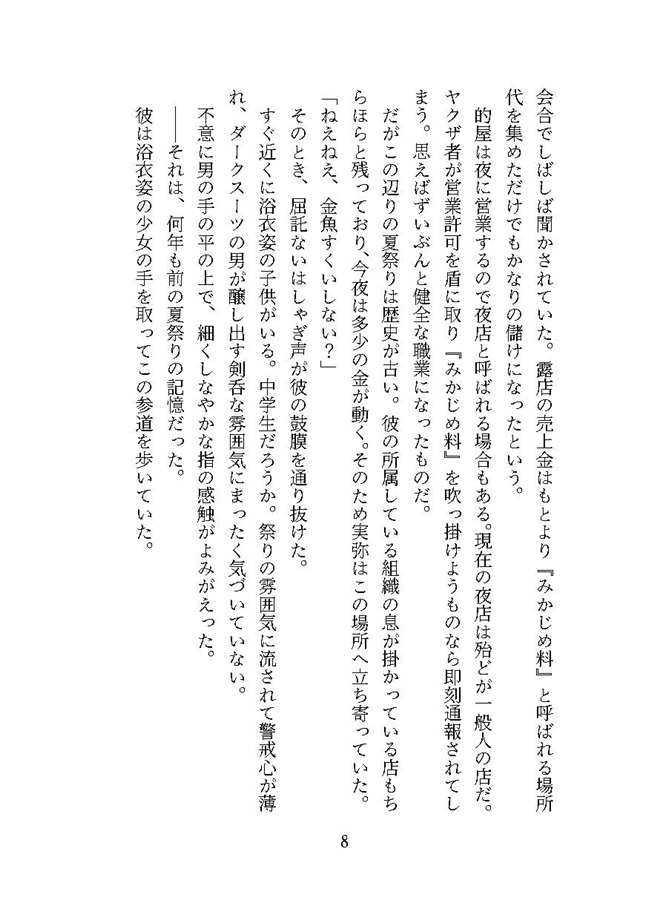 会合でしばしば聞かされていた。露店の売上金はもとより『みかじめ料』と呼ばれる場所代を集めただけでもかなりの儲けになったという。

的屋は夜に営業するので夜店と呼ばれる場合もある。現在の夜店は殆どが一般人の店だ。ヤクザ者が営業許可を盾に取り『みかじめ料』を吹っ掛けようものなら即刻通報されてしまう。思えばずいぶんと健全な職業になったものだ。

だがこの辺りの夏祭りは歴史が古い。彼の所属している組織の息が掛かっている店もちらほらと残っており、今夜は多少の金が動く。そのため実弥はこの場所へ立ち寄っていた。

「ねえねえ、金魚すくいしない？」

そのとき、屈託ないはしゃぎ声が彼の鼓膜を通り抜けた。

すぐ近くに浴衣姿の子供がいる。中学生だろうか。祭りの雰囲気に流されて警戒心が薄れ、ダークスーツの男が醸し出す剣呑な雰囲気にまったく気づいていない。

不意に男の手の平の上で、細くしなやかな指の感触がよみがえった。

――それは、何年も前の夏祭りの記憶だった。

彼は浴衣姿の少女の手を取ってこの参道を歩いていた。

8